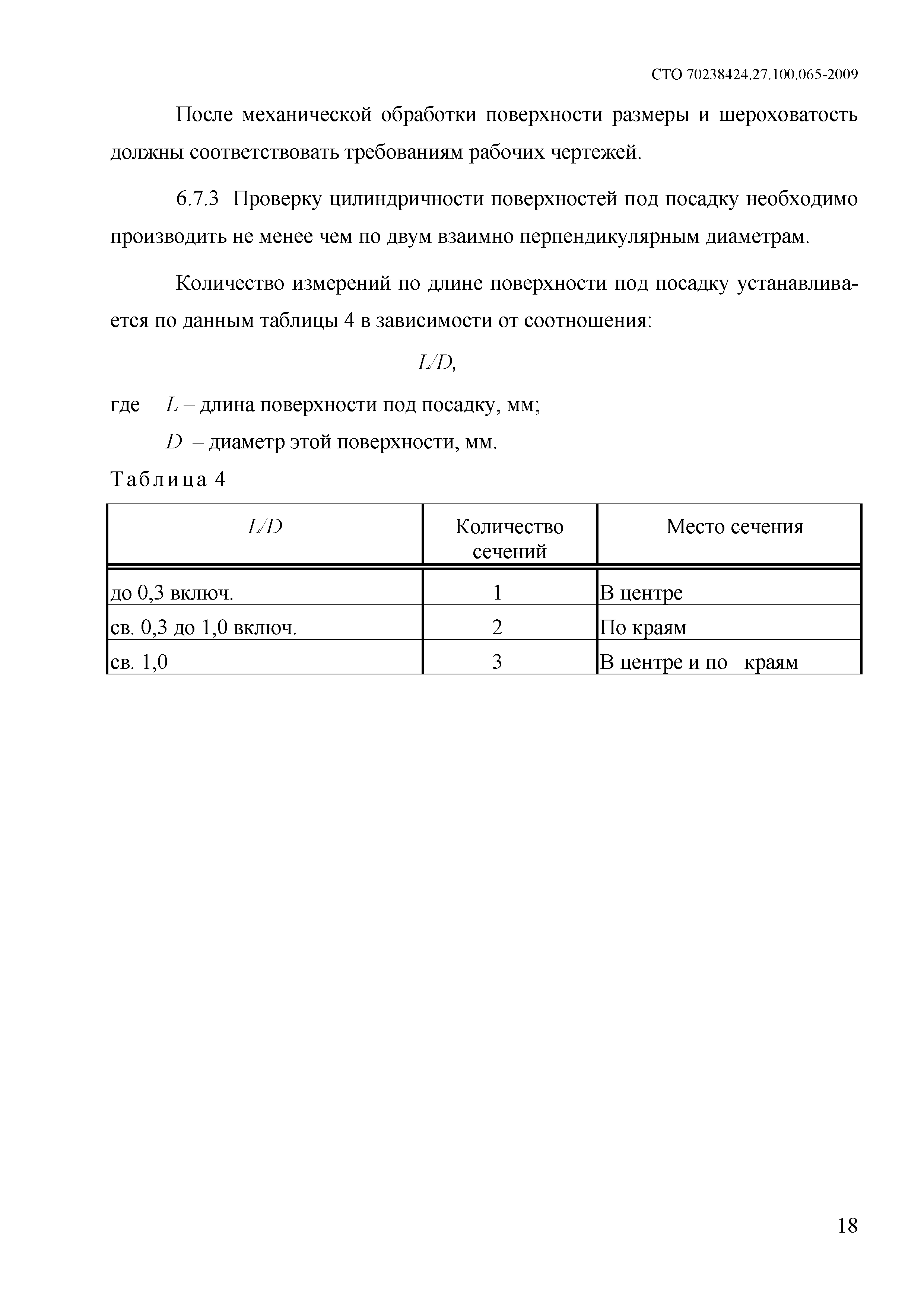 СТО 70238424.27.100.065-2009

После механической обработки поверхности размеры и шероховатость должны соответствовать требованиям рабочих чертежей.

6.7.3 Проверку цилиндричности поверхностей под посадку необходимо производить не менее чем по двум взаимно перпендикулярным диаметрам.

Количество измерений по длине поверхности под посадку устанавливается по данным таблицы 4 в зависимости от соотношения:

$L/D$,

где $L$ – длина поверхности под посадку, мм;

$D$ – диаметр этой поверхности, мм.

Таблица 4

| $L/D$ | Количество сечений | Место сечения |
|---|---|---|
| до 0,3 включ. | 1 | В центре |
| св. 0,3 до 1,0 включ. | 2 | По краям |
| св. 1,0 | 3 | В центре и по краям |

18